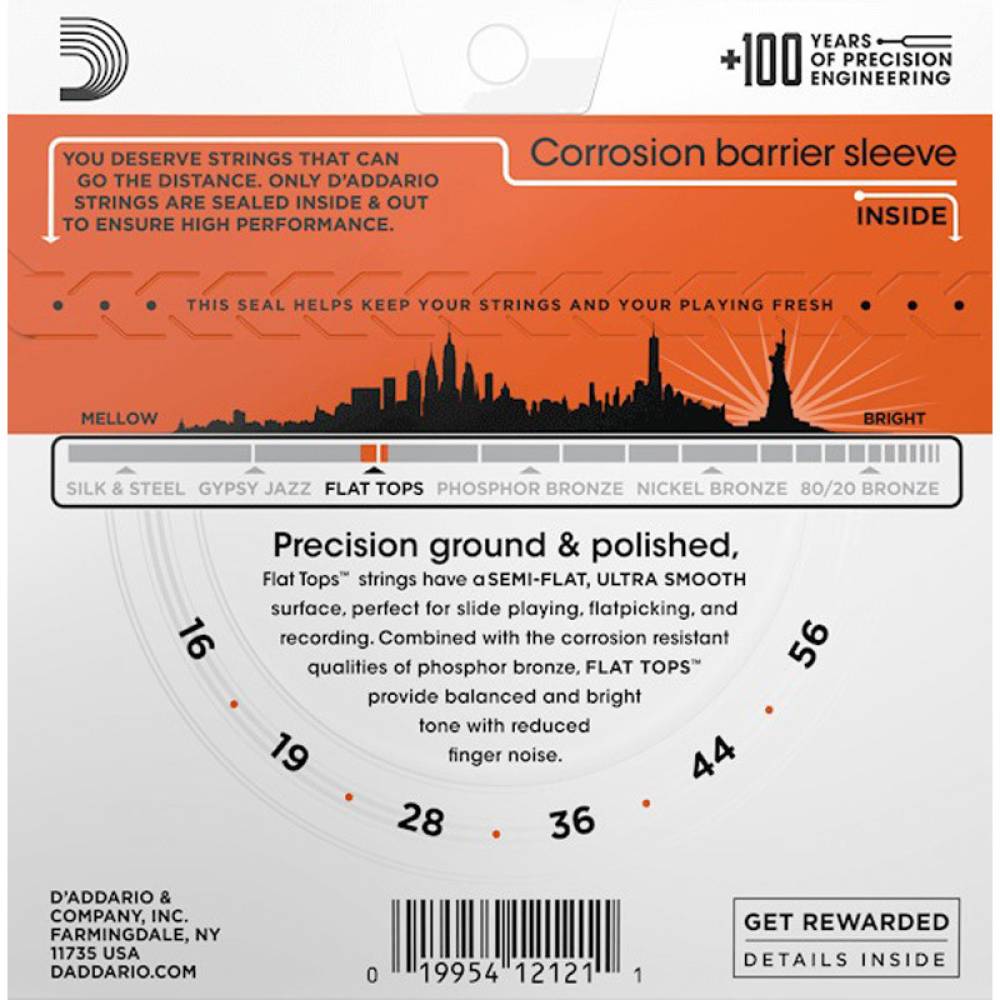 +100 YEARS OF PRECISION ENGINEERING

YOU DESERVE STRINGS THAT CAN GO THE DISTANCE. ONLY D'ADDARIO STRINGS ARE SEALED INSIDE & OUT TO ENSURE HIGH PERFORMANCE.

Corrosion barrier sleeve

INSIDE

THIS SEAL HELPS KEEP YOUR STRINGS AND YOUR PLAYING FRESH

MELLOW

BRIGHT

SILK & STEEL GYPSY JAZZ FLAT TOPS PHOSPHOR BRONZE NICKEL BRONZE 80/20 BRONZE

Precision ground & polished,

Flat Tops™ strings have a SEMI-FLAT, ULTRA SMOOTH surface, perfect for slide playing, flatpicking, and recording. Combined with the corrosion resistant qualities of phosphor bronze, FLAT TOPS™ provide balanced and bright tone with reduced finger noise.

16 19 28 36 44 56

D'ADDARIO & COMPANY, INC. FARMINGDALE, NY 11735 USA DADDARIO.COM

0 19954 12121 1

GET REWARDED
DETAILS INSIDE